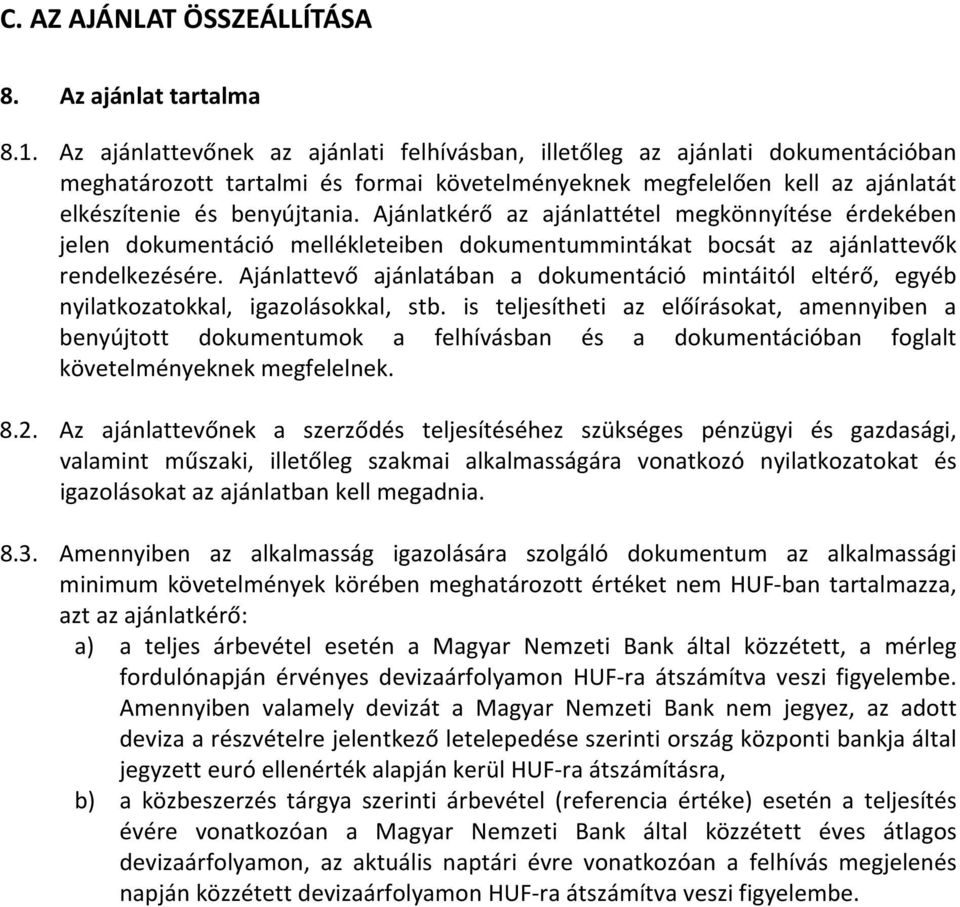 C. AZ AJÁNLAT ÖSSZEÁLLÍTÁSA

8. Az ajánlat tartalma

8.1. Az ajánlattevőnek az ajánlati felhívásban, illetőleg az ajánlati dokumentációban meghatározott tartalmi és formai követelményeknek megfelelően kell az ajánlatát elkészítenie és benyújtania. Ajánlatkérő az ajánlattétel megkönnyítése érdekében jelen dokumentáció mellékleteiben dokumentummintákat bocsát az ajánlattevők rendelkezésére. Ajánlattevő ajánlatában a dokumentáció mintáitól eltérő, egyéb nyilatkozatokkal, igazolásokkal, stb. is teljesítheti az előírásokat, amennyiben a benyújtott dokumentumok a felhívásban és a dokumentációban foglalt követelményeknek megfelelnek.

8.2. Az ajánlattevőnek a szerződés teljesítéséhez szükséges pénzügyi és gazdasági, valamint műszaki, illetőleg szakmai alkalmasságára vonatkozó nyilatkozatokat és igazolásokat az ajánlatban kell megadnia.

8.3. Amennyiben az alkalmasság igazolására szolgáló dokumentum az alkalmassági minimum követelmények körében meghatározott értéket nem HUF-ban tartalmazza, azt az ajánlatkérő:
a) a teljes árbevétel esetén a Magyar Nemzeti Bank által közzétett, a mérleg fordulónapján érvényes devizaárfolyamon HUF-ra átszámítva veszi figyelembe. Amennyiben valamely devizát a Magyar Nemzeti Bank nem jegyez, az adott deviza a részvételre jelentkező letelepedése szerinti ország központi bankja által jegyzett euró ellenérték alapján kerül HUF-ra átszámításra,
b) a közbeszerzés tárgya szerinti árbevétel (referencia értéke) esetén a teljesítés évére vonatkozóan a Magyar Nemzeti Bank által közzétett éves átlagos devizaárfolyamon, az aktuális naptári évre vonatkozóan a felhívás megjelenés napján közzétett devizaárfolyamon HUF-ra átszámítva veszi figyelembe.